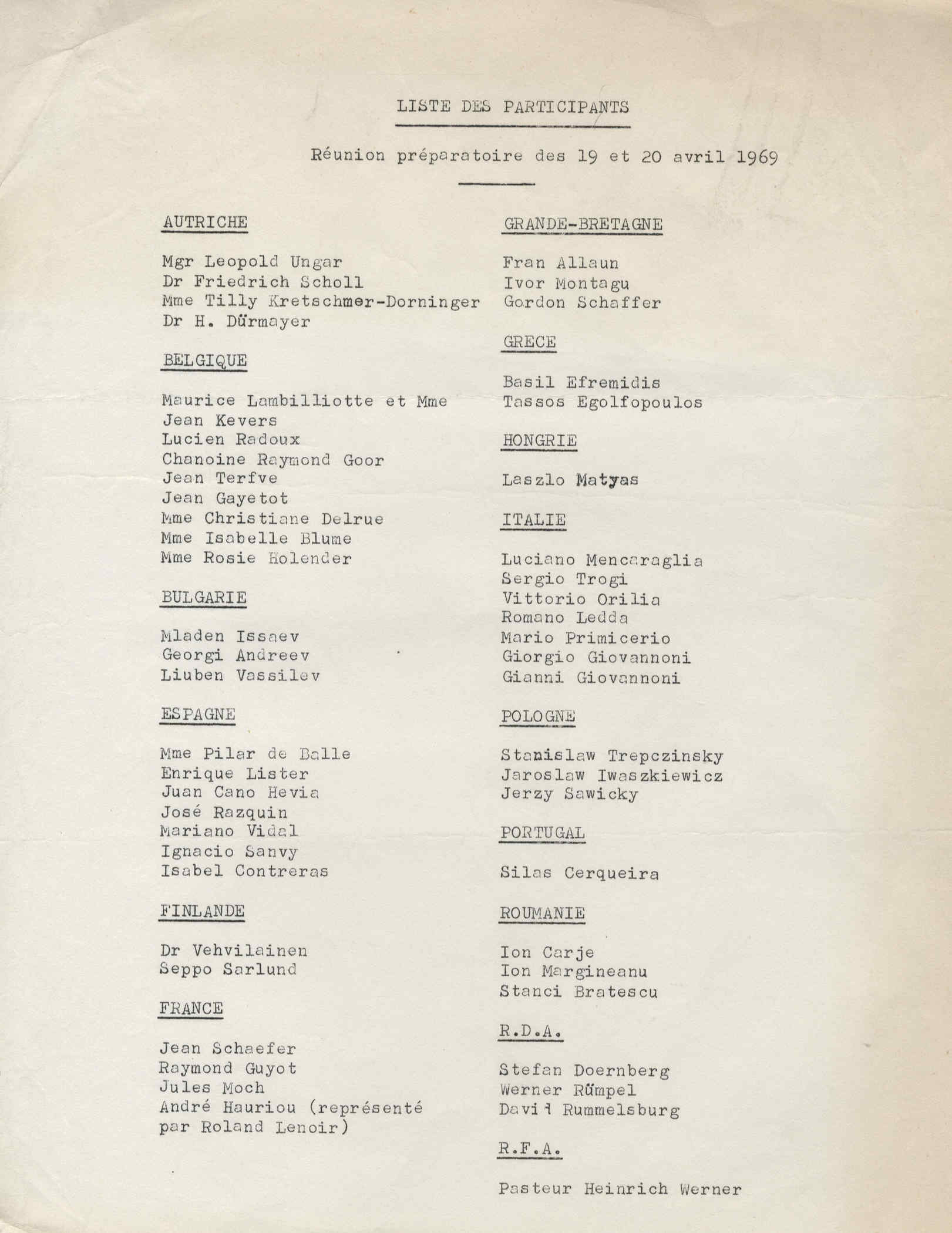 LISTE DES PARTICIPANTS

Réunion préparatoire des 19 et 20 avril 1969

AUTRICHE

Mgr Leopold Ungar
Dr Friedrich Scholl
Mme Tilly Kretschmer-Dorninger
Dr H. Dürmayer

BELGIQUE

Maurice Lambilliotte et Mme
Jean Kevers
Lucien Radoux
Chanoine Raymond Goor
Jean Terfve
Jean Gayetot
Mme Christiane Delrue
Mme Isabelle Blume
Mme Rosie Holender

BULGARIE

Mladen Issaev
Georgi Andreev
Liuben Vassilev

ESPAGNE

Mme Pilar de Balle
Enrique Lister
Juan Cano Hevia
José Razquin
Mariano Vidal
Ignacio Sanvy
Isabel Contreras

FINLANDE

Dr Vehvilainen
Seppo Sarlund

FRANCE

Jean Schaefer
Raymond Guyot
Jules Moch
André Hauriou (représenté par Roland Lenoir)

GRANDE-BRETAGNE

Fran Allaun
Ivor Montagu
Gordon Schaffer

GRECE

Basil Efremidis
Tassos Egolfopoulos

HONGRIE

Laszlo Matyas

ITALIE

Luciano Mencaraglia
Sergio Trogi
Vittorio Orilia
Romano Ledda
Mario Primicerio
Giorgio Giovannoni
Gianni Giovannoni

POLOGNE

Stanislaw Trepczinsky
Jaroslaw Iwaszkiewicz
Jerzy Sawicky

PORTUGAL

Silas Cerqueira

ROUMANIE

Ion Carje
Ion Margineanu
Stanci Bratescu

R.D.A.

Stefan Doernberg
Werner Rümpel
David Rummelsburg

R.F.A.

Pasteur Heinrich Werner